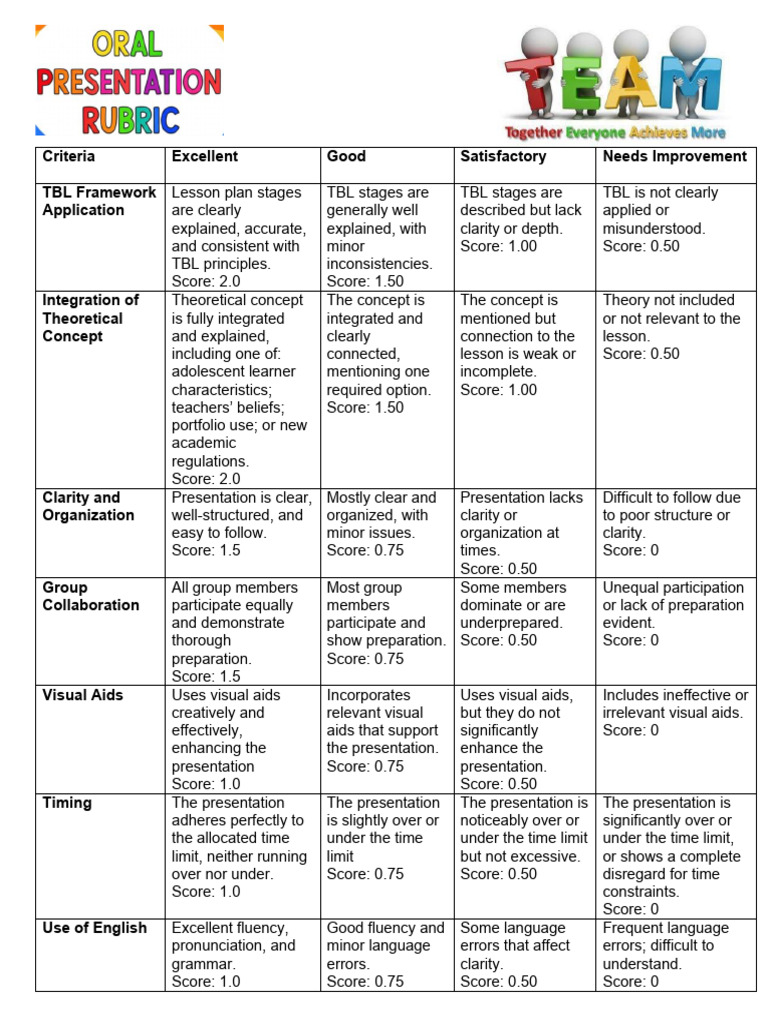 ORAL PRESENTATION RUBRIC

TEAM
Together Everyone Achieves More

| Criteria | Excellent | Good | Satisfactory | Needs Improvement |
|---|---|---|---|---|
| TBL Framework Application | Lesson plan stages are clearly explained, accurate, and consistent with TBL principles. Score: 2.0 | TBL stages are generally well explained, with minor inconsistencies. Score: 1.50 | TBL stages are described but lack clarity or depth. Score: 1.00 | TBL is not clearly applied or misunderstood. Score: 0.50 |
| Integration of Theoretical Concept | Theoretical concept is fully integrated and explained, including one of: adolescent learner characteristics; teachers' beliefs; portfolio use; or new academic regulations. Score: 2.0 | The concept is integrated and clearly connected, mentioning one required option. Score: 1.50 | The concept is mentioned but connection to the lesson is weak or incomplete. Score: 1.00 | Theory not included or not relevant to the lesson. Score: 0.50 |
| Clarity and Organization | Presentation is clear, well-structured, and easy to follow. Score: 1.5 | Mostly clear and organized, with minor issues. Score: 0.75 | Presentation lacks clarity or organization at times. Score: 0.50 | Difficult to follow due to poor structure or clarity. Score: 0 |
| Group Collaboration | All group members participate equally and demonstrate thorough preparation. Score: 1.5 | Most group members participate and show preparation. Score: 0.75 | Some members dominate or are underprepared. Score: 0.50 | Unequal participation or lack of preparation evident. Score: 0 |
| Visual Aids | Uses visual aids creatively and effectively, enhancing the presentation Score: 1.0 | Incorporates relevant visual aids that support the presentation. Score: 0.75 | Uses visual aids, but they do not significantly enhance the presentation. Score: 0.50 | Includes ineffective or irrelevant visual aids. Score: 0 |
| Timing | The presentation adheres perfectly to the allocated time limit, neither running over nor under. Score: 1.0 | The presentation is slightly over or under the time limit Score: 0.75 | The presentation is noticeably over or under the time limit but not excessive. Score: 0.50 | The presentation is significantly over or under the time limit, or shows a complete disregard for time constraints. Score: 0 |
| Use of English | Excellent fluency, pronunciation, and grammar. Score: 1.0 | Good fluency and minor language errors. Score: 0.75 | Some language errors that affect clarity. Score: 0.50 | Frequent language errors; difficult to understand. Score: 0 |